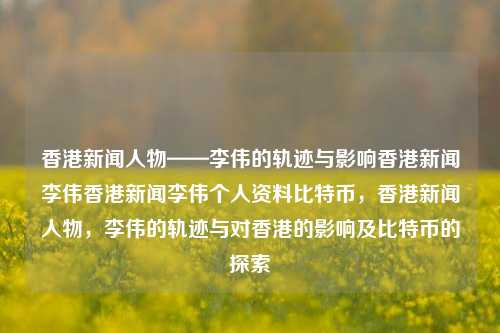 香港新闻人物——李伟的轨迹与影响香港新闻李伟香港新闻李伟个人资料比特币，香港新闻人物，李伟的轨迹与对香港的影响及比特币的探索